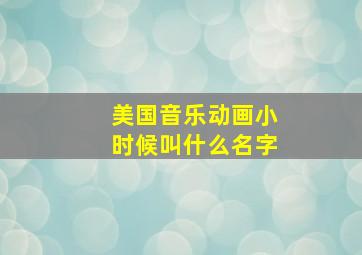 美国音乐动画小时候叫什么名字